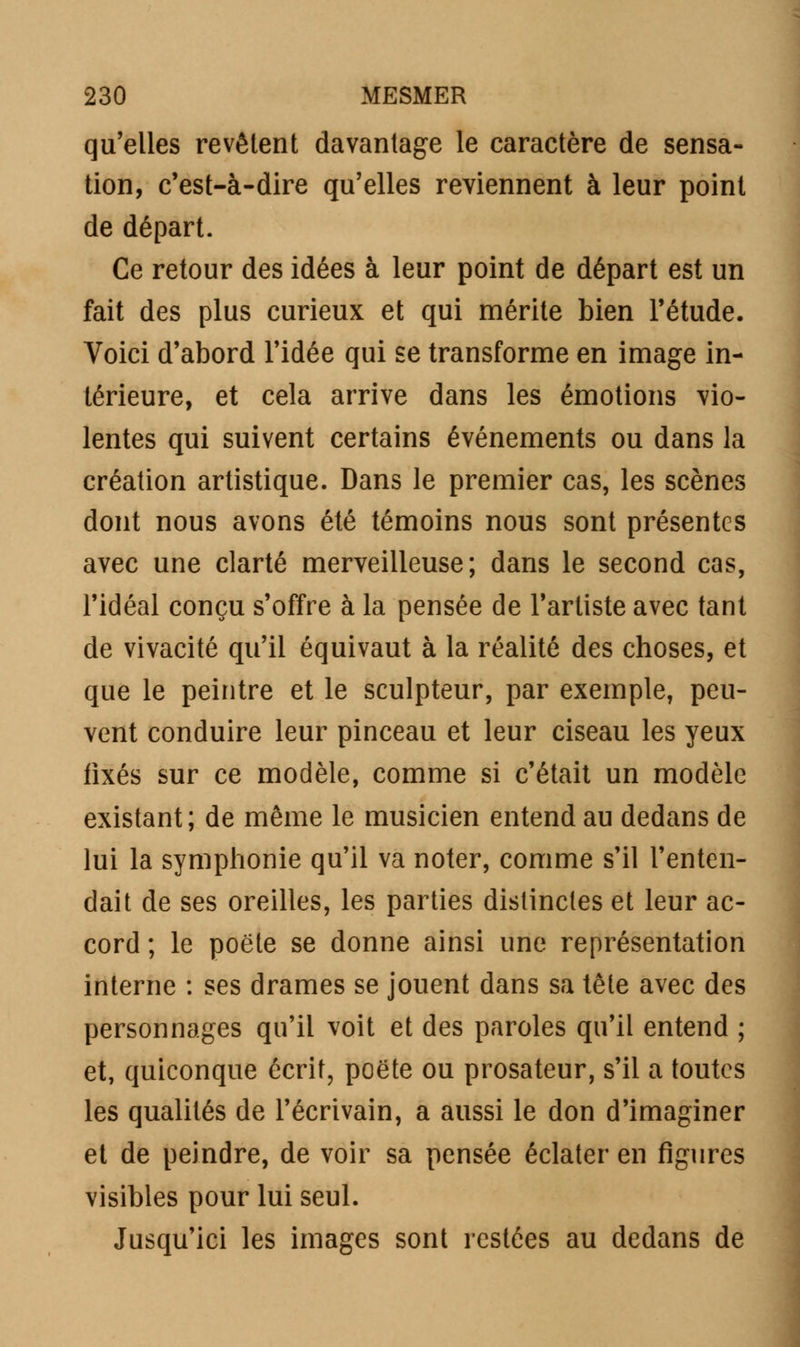 230 MESMER

qu'elles revêtent davantage le caractère de sensation, c'est-à-dire qu'elles reviennent à leur point de départ.

Ce retour des idées à leur point de départ est un fait des plus curieux et qui mérite bien l'étude. Voici d'abord l'idée qui se transforme en image intérieure, et cela arrive dans les émotions violentes qui suivent certains événements ou dans la création artistique. Dans le premier cas, les scènes dont nous avons été témoins nous sont présentes avec une clarté merveilleuse; dans le second cas, l'idéal conçu s'offre à la pensée de l'artiste avec tant de vivacité qu'il équivaut à la réalité des choses, et que le peintre et le sculpteur, par exemple, peuvent conduire leur pinceau et leur ciseau les yeux fixés sur ce modèle, comme si c'était un modèle existant; de même le musicien entend au dedans de lui la symphonie qu'il va noter, comme s'il l'entendait de ses oreilles, les parties distinctes et leur accord; le poëte se donne ainsi une représentation interne : ses drames se jouent dans sa tête avec des personnages qu'il voit et des paroles qu'il entend ; et, quiconque écrit, poëte ou prosateur, s'il a toutes les qualités de l'écrivain, a aussi le don d'imaginer et de peindre, de voir sa pensée éclater en figures visibles pour lui seul.

Jusqu'ici les images sont restées au dedans de